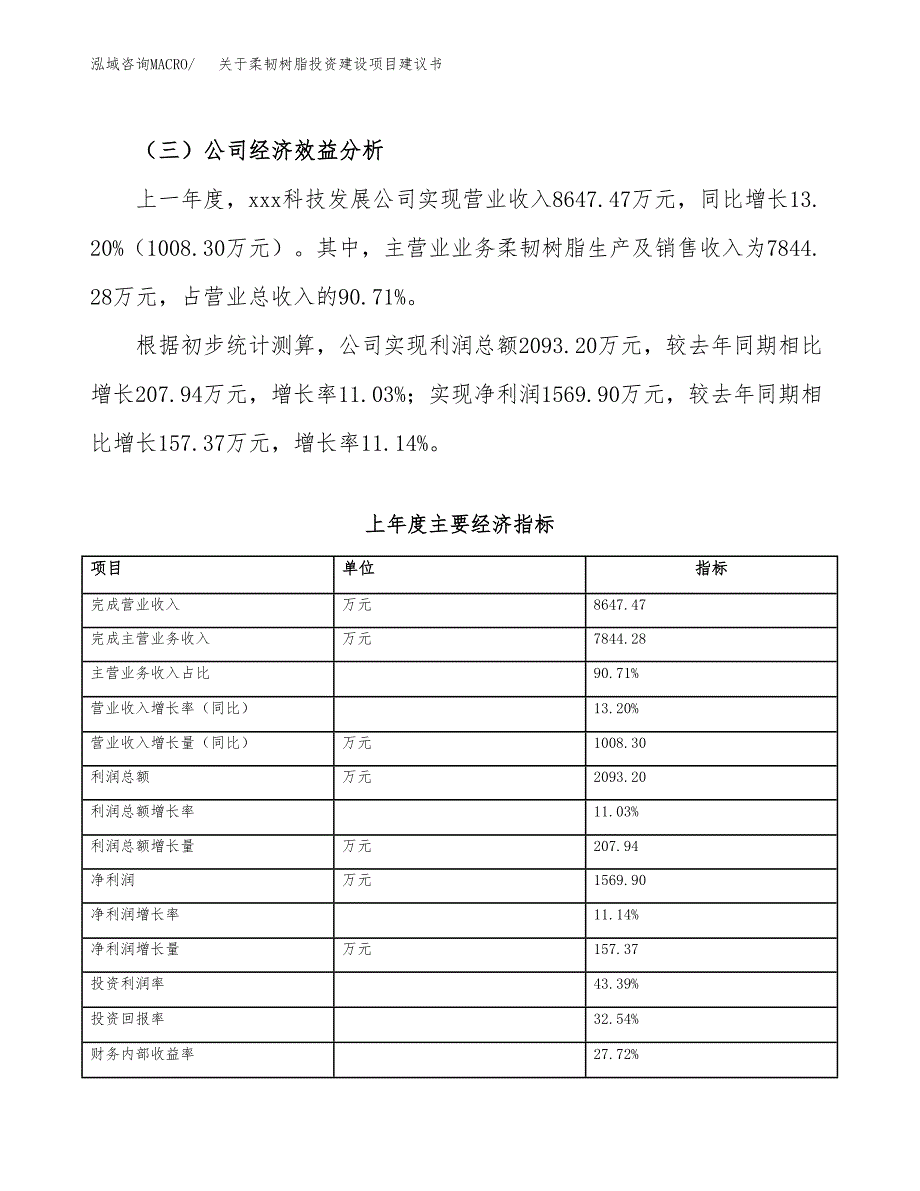 泓域咨询MACRO/　关于柔韧树脂投资建设项目建议书

（三）公司经济效益分析

上一年度，xxx科技发展公司实现营业收入8647.47万元，同比增长13.20%（1008.30万元）。其中，主营业业务柔韧树脂生产及销售收入为7844.28万元，占营业总收入的90.71%。

根据初步统计测算，公司实现利润总额2093.20万元，较去年同期相比增长207.94万元，增长率11.03%；实现净利润1569.90万元，较去年同期相比增长157.37万元，增长率11.14%。

上年度主要经济指标

| 项目 | 单位 | 指标 |
|---|---|---|
| 完成营业收入 | 万元 | 8647.47 |
| 完成主营业务收入 | 万元 | 7844.28 |
| 主营业务收入占比 | | 90.71% |
| 营业收入增长率（同比） | | 13.20% |
| 营业收入增长量（同比） | 万元 | 1008.30 |
| 利润总额 | 万元 | 2093.20 |
| 利润总额增长率 | | 11.03% |
| 利润总额增长量 | 万元 | 207.94 |
| 净利润 | 万元 | 1569.90 |
| 净利润增长率 | | 11.14% |
| 净利润增长量 | 万元 | 157.37 |
| 投资利润率 | | 43.39% |
| 投资回报率 | | 32.54% |
| 财务内部收益率 | | 27.72% |